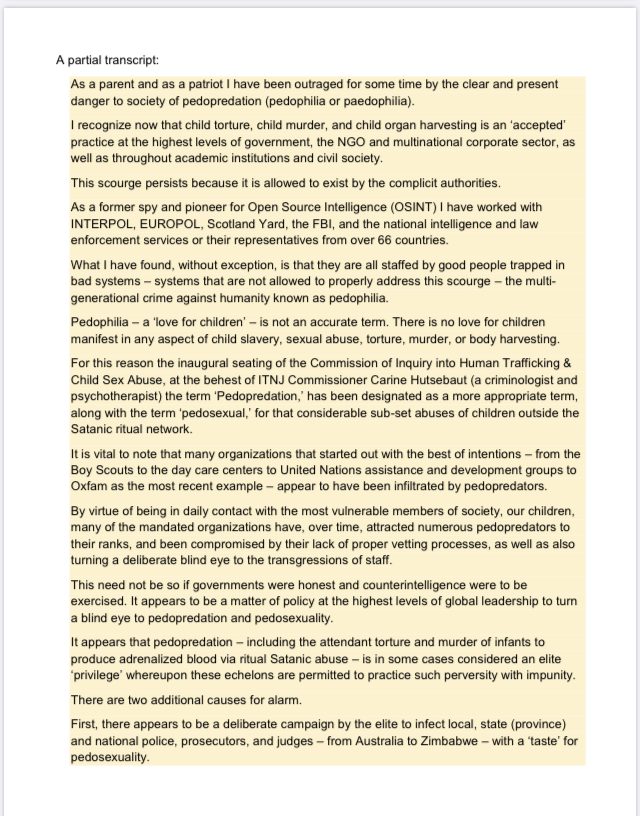 A partial transcript:

As a parent and as a patriot I have been outraged for some time by the clear and present danger to society of pedopredation (pedophilia or paedophilia).

I recognize now that child torture, child murder, and child organ harvesting is an 'accepted' practice at the highest levels of government, the NGO and multinational corporate sector, as well as throughout academic institutions and civil society.

This scourge persists because it is allowed to exist by the complicit authorities.

As a former spy and pioneer for Open Source Intelligence (OSINT) I have worked with INTERPOL, EUROPOL, Scotland Yard, the FBI, and the national intelligence and law enforcement services or their representatives from over 66 countries.

What I have found, without exception, is that they are all staffed by good people trapped in bad systems – systems that are not allowed to properly address this scourge – the multi-generational crime against humanity known as pedophilia.

Pedophilia – a 'love for children' – is not an accurate term. There is no love for children manifest in any aspect of child slavery, sexual abuse, torture, murder, or body harvesting.

For this reason the inaugural seating of the Commission of Inquiry into Human Trafficking & Child Sex Abuse, at the behest of ITNJ Commissioner Carine Hutsebaut (a criminologist and psychotherapist) the term 'Pedopredation,' has been designated as a more appropriate term, along with the term 'pedosexual,' for that considerable sub-set abuses of children outside the Satanic ritual network.

It is vital to note that many organizations that started out with the best of intentions – from the Boy Scouts to the day care centers to United Nations assistance and development groups to Oxfam as the most recent example – appear to have been infiltrated by pedopredators.

By virtue of being in daily contact with the most vulnerable members of society, our children, many of the mandated organizations have, over time, attracted numerous pedopredators to their ranks, and been compromised by their lack of proper vetting processes, as well as also turning a deliberate blind eye to the transgressions of staff.

This need not be so if governments were honest and counterintelligence were to be exercised. It appears to be a matter of policy at the highest levels of global leadership to turn a blind eye to pedopredation and pedosexuality.

It appears that pedopredation – including the attendant torture and murder of infants to produce adrenalized blood via ritual Satanic abuse – is in some cases considered an elite 'privilege' whereupon these echelons are permitted to practice such perversity with impunity.

There are two additional causes for alarm.

First, there appears to be a deliberate campaign by the elite to infect local, state (province) and national police, prosecutors, and judges – from Australia to Zimbabwe – with a 'taste' for pedosexuality.